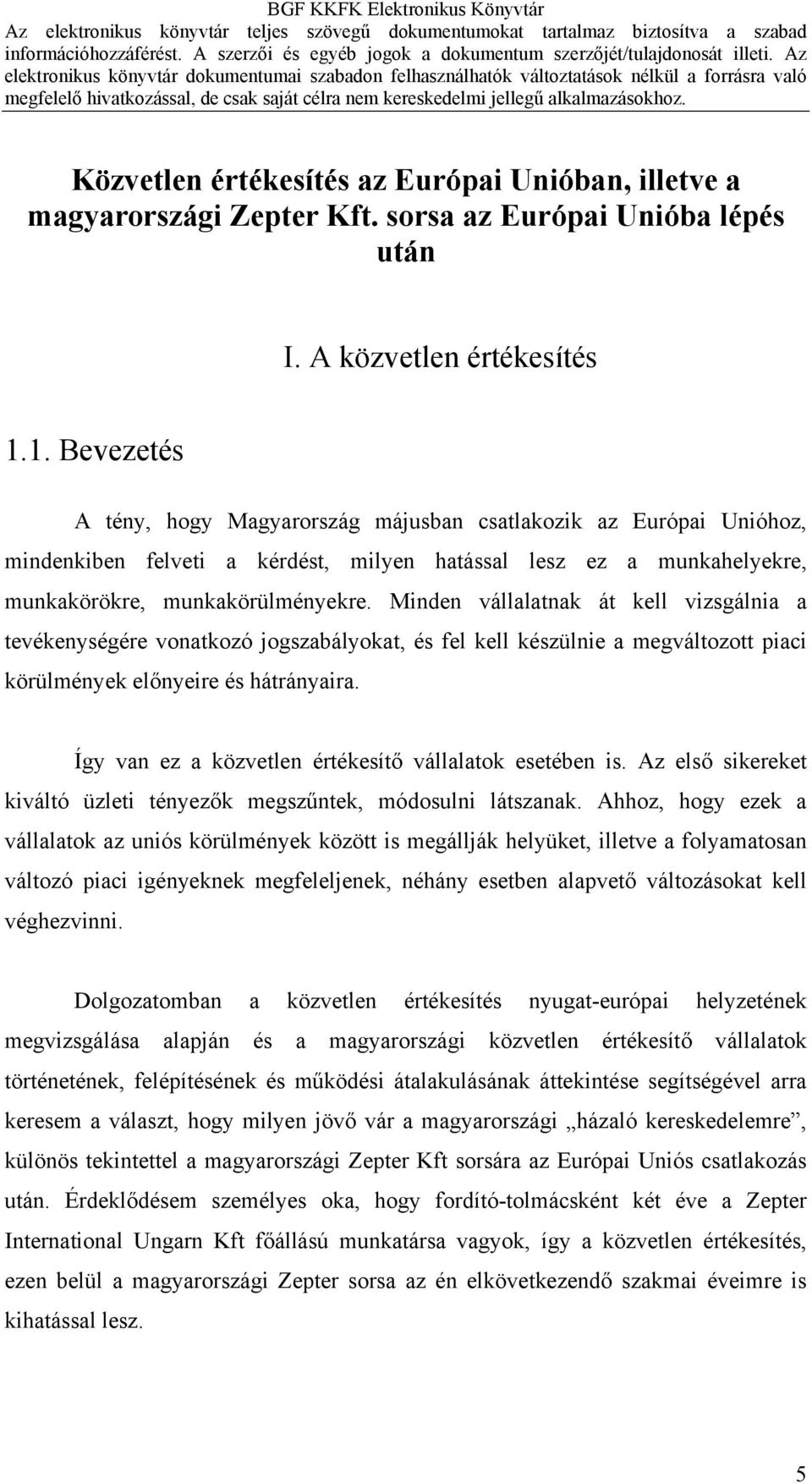 BGF KKFK Elektronikus Könyvtár
Az elektronikus könyvtár teljes szövegű dokumentumokat tartalmaz biztosítva a szabad információhozzáférést. A szerzői és egyéb jogok a dokumentum szerzőjét/tulajdonosát illeti. Az elektronikus könyvtár dokumentumai szabadon felhasználhatók változtatások nélkül a forrásra való megfelelő hivatkozással, de csak saját célra nem kereskedelmi jellegű alkalmazásokhoz.

Közvetlen értékesítés az Európai Unióban, illetve a magyarországi Zepter Kft. sorsa az Európai Unióba lépés után

I. A közvetlen értékesítés

1.1. Bevezetés

A tény, hogy Magyarország májusban csatlakozik az Európai Unióhoz, mindenkiben felveti a kérdést, milyen hatással lesz ez a munkahelyekre, munkakörökre, munkakörülményekre. Minden vállalatnak át kell vizsgálnia a tevékenységére vonatkozó jogszabályokat, és fel kell készülnie a megváltozott piaci körülmények előnyeire és hátrányaira.

Így van ez a közvetlen értékesítő vállalatok esetében is. Az első sikereket kiváltó üzleti tényezők megszűntek, módosulni látszanak. Ahhoz, hogy ezek a vállalatok az uniós körülmények között is megállják helyüket, illetve a folyamatosan változó piaci igényeknek megfeleljenek, néhány esetben alapvető változásokat kell véghezvinni.

Dolgozatomban a közvetlen értékesítés nyugat-európai helyzetének megvizsgálása alapján és a magyarországi közvetlen értékesítő vállalatok történetének, felépítésének és működési átalakulásának áttekintése segítségével arra keresem a választ, hogy milyen jövő vár a magyarországi „házaló kereskedelemre”, különös tekintettel a magyarországi Zepter Kft sorsára az Európai Uniós csatlakozás után. Érdeklődésem személyes oka, hogy fordító-tolmácsként két éve a Zepter International Ungarn Kft főállású munkatársa vagyok, így a közvetlen értékesítés, ezen belül a magyarországi Zepter sorsa az én elkövetkezendő szakmai éveimre is kihatással lesz.

5